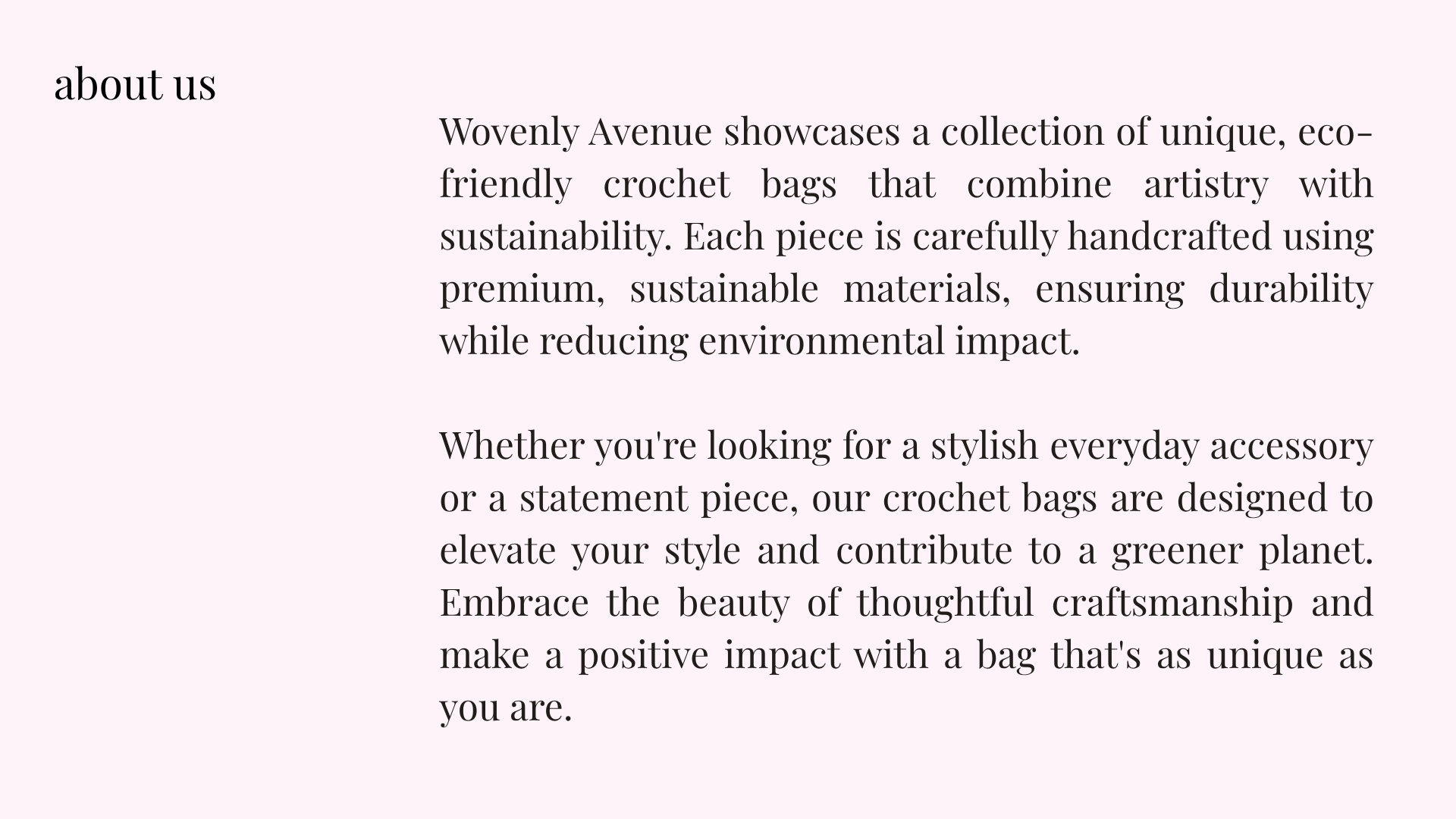 about us

Wovenly Avenue showcases a collection of unique, eco-friendly crochet bags that combine artistry with sustainability. Each piece is carefully handcrafted using premium, sustainable materials, ensuring durability while reducing environmental impact.

Whether you're looking for a stylish everyday accessory or a statement piece, our crochet bags are designed to elevate your style and contribute to a greener planet. Embrace the beauty of thoughtful craftsmanship and make a positive impact with a bag that's as unique as you are.